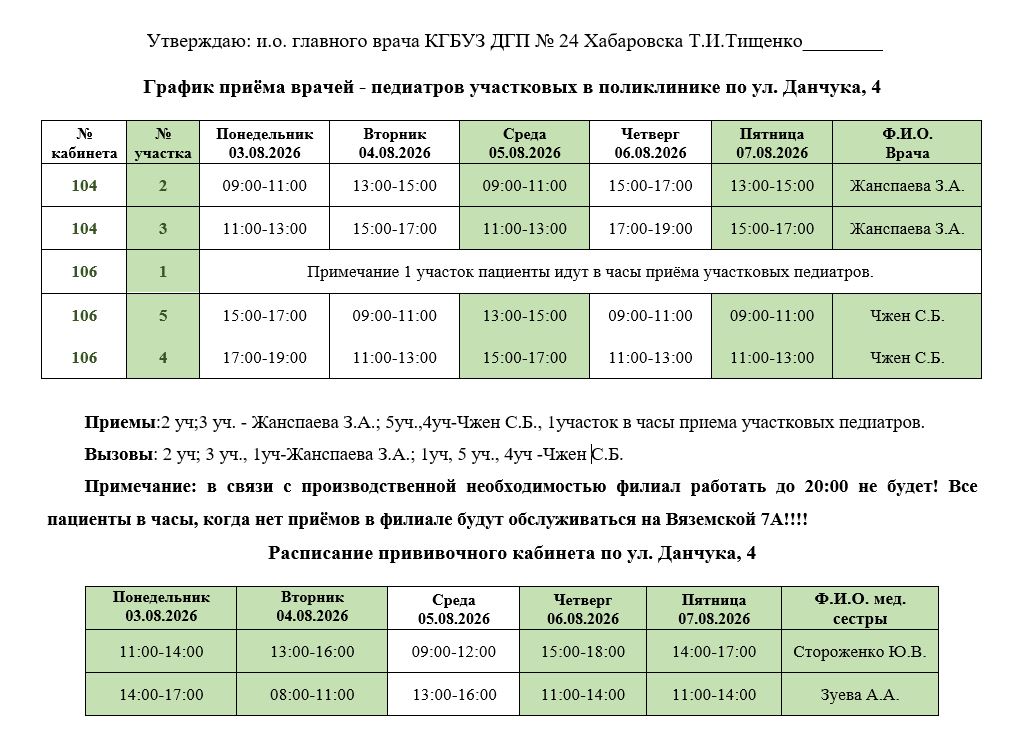 Утверждаю: и.о. главного врача КГБУЗ ДГП № 24 Хабаровска Т.И.Тищенко________

График приёма врачей - педиатров участковых в поликлинике по ул. Данчука, 4

| № кабинета | № участка | Понедельник 03.08.2026 | Вторник 04.08.2026 | Среда 05.08.2026 | Четверг 06.08.2026 | Пятница 07.08.2026 | Ф.И.О. Врача |
|---|---|---|---|---|---|---|---|
| 104 | 2 | 09:00-11:00 | 13:00-15:00 | 09:00-11:00 | 15:00-17:00 | 13:00-15:00 | Жанспаева З.А. |
| 104 | 3 | 11:00-13:00 | 15:00-17:00 | 11:00-13:00 | 17:00-19:00 | 15:00-17:00 | Жанспаева З.А. |
| 106 | 1 | Примечание 1 участок пациенты идут в часы приёма участковых педиатров. | | | | | |
| 106 | 5 | 15:00-17:00 | 09:00-11:00 | 13:00-15:00 | 09:00-11:00 | 09:00-11:00 | Чжен С.Б. |
| 106 | 4 | 17:00-19:00 | 11:00-13:00 | 15:00-17:00 | 11:00-13:00 | 11:00-13:00 | Чжен С.Б. |

Приемы:2 уч;3 уч. - Жанспаева З.А.; 5уч.,4уч-Чжен С.Б., 1участок в часы приема участковых педиатров.

Вызовы: 2 уч; 3 уч., 1уч-Жанспаева З.А.; 1уч, 5 уч., 4уч -Чжен С.Б.

Примечание: в связи с производственной необходимостью филиал работать до 20:00 не будет! Все пациенты в часы, когда нет приёмов в филиале будут обслуживаться на Вяземской 7А!!!!

Расписание прививочного кабинета по ул. Данчука, 4

| Понедельник 03.08.2026 | Вторник 04.08.2026 | Среда 05.08.2026 | Четверг 06.08.2026 | Пятница 07.08.2026 | Ф.И.О. мед. сестры |
|---|---|---|---|---|---|
| 11:00-14:00 | 13:00-16:00 | 09:00-12:00 | 15:00-18:00 | 14:00-17:00 | Стороженко Ю.В. |
| 14:00-17:00 | 08:00-11:00 | 13:00-16:00 | 11:00-14:00 | 11:00-14:00 | Зуева А.А. |